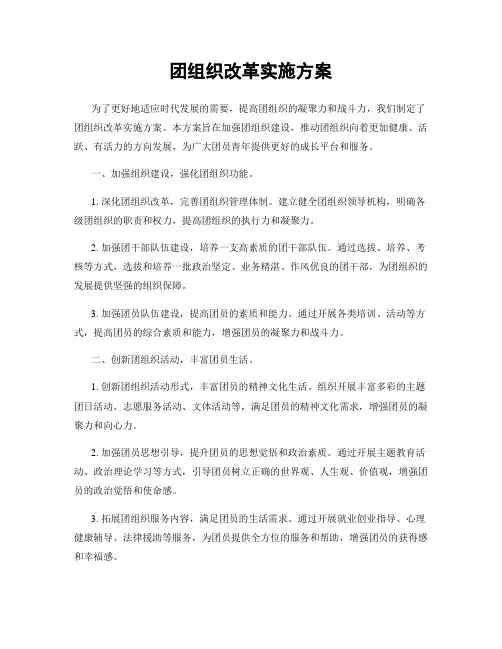 团组织改革实施方案

为了更好地适应时代发展的需要，提高团组织的凝聚力和战斗力，我们制定了团组织改革实施方案。本方案旨在加强团组织建设，推动团组织向着更加健康、活跃、有活力的方向发展，为广大团员青年提供更好的成长平台和服务。

一、加强组织建设，强化团组织功能。

1. 深化团组织改革，完善团组织管理体制。建立健全团组织领导机构，明确各级团组织的职责和权力，提高团组织的执行力和凝聚力。

2. 加强团干部队伍建设，培养一支高素质的团干部队伍。通过选拔、培养、考核等方式，选拔和培养一批政治坚定、业务精湛、作风优良的团干部，为团组织的发展提供坚强的组织保障。

3. 加强团员队伍建设，提高团员的素质和能力。通过开展各类培训、活动等方式，提高团员的综合素质和能力，增强团员的凝聚力和战斗力。

二、创新团组织活动，丰富团员生活。

1. 创新团组织活动形式，丰富团员的精神文化生活。组织开展丰富多彩的主题团日活动、志愿服务活动、文体活动等，满足团员的精神文化需求，增强团员的凝聚力和向心力。

2. 加强团员思想引导，提升团员的思想觉悟和政治素质。通过开展主题教育活动、政治理论学习等方式，引导团员树立正确的世界观、人生观、价值观，增强团员的政治觉悟和使命感。

3. 拓展团组织服务内容，满足团员的生活需求。通过开展就业创业指导、心理健康辅导、法律援助等服务，为团员提供全方位的服务和帮助，增强团员的获得感和幸福感。